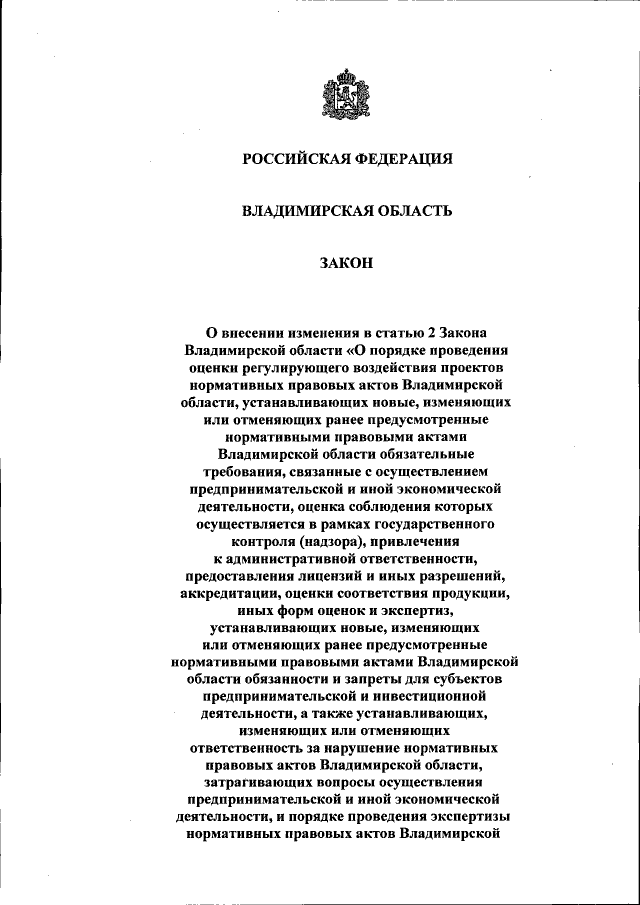 РОССИЙСКАЯ ФЕДЕРАЦИЯ

ВЛАДИМИРСКАЯ ОБЛАСТЬ

ЗАКОН

О внесении изменения в статью 2 Закона Владимирской области «О порядке проведения оценки регулирующего воздействия проектов нормативных правовых актов Владимирской области, устанавливающих новые, изменяющих или отменяющих ранее предусмотренные нормативными правовыми актами Владимирской области обязательные требования, связанные с осуществлением предпринимательской и иной экономической деятельности, оценка соблюдения которых осуществляется в рамках государственного контроля (надзора), привлечения к административной ответственности, предоставления лицензий и иных разрешений, аккредитации, оценки соответствия продукции, иных форм оценок и экспертиз, устанавливающих новые, изменяющих или отменяющих ранее предусмотренные нормативными правовыми актами Владимирской области обязанности и запреты для субъектов предпринимательской и инвестиционной деятельности, а также устанавливающих, изменяющих или отменяющих ответственность за нарушение нормативных правовых актов Владимирской области, затрагивающих вопросы осуществления предпринимательской и иной экономической деятельности, и порядке проведения экспертизы нормативных правовых актов Владимирской